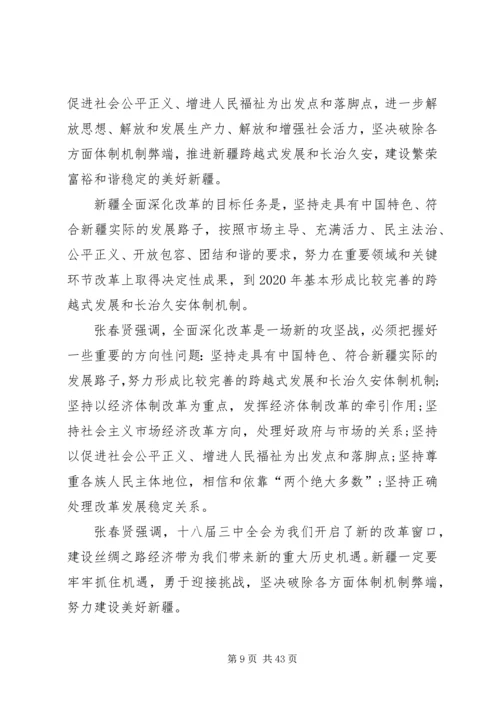 促进社会公平正义、增进人民福祉为出发点和落脚点，进一步解放思想、解放和发展生产力、解放和增强社会活力，坚决破除各方面体制机制弊端，推进新疆跨越式发展和长治久安，建设繁荣富裕和谐稳定的美好新疆。

新疆全面深化改革的目标任务是，坚持走具有中国特色、符合新疆实际的发展路子，按照市场主导、充满活力、民主法治、公平正义、开放包容、团结和谐的要求，努力在重要领域和关键环节改革上取得决定性成果，到 2020 年基本形成比较完善的跨越式发展和长治久安体制机制。

张春贤强调，全面深化改革是一场新的攻坚战，必须把握好一些重要的方向性问题：坚持走具有中国特色、符合新疆实际的发展路子，努力形成比较完善的跨越式发展和长治久安体制机制；坚持以经济体制改革为重点，发挥经济体制改革的牵引作用；坚持社会主义市场经济改革方向，处理好政府与市场的关系；坚持以促进社会公平正义、增进人民福祉为出发点和落脚点；坚持尊重各族人民主体地位，相信和依靠“两个绝大多数”；坚持正确处理改革发展稳定关系。

张春贤强调，十八届三中全会为我们开启了新的改革窗口，建设丝绸之路经济带为我们带来新的重大历史机遇。新疆一定要牢牢抓住机遇，勇于迎接挑战，坚决破除各方面体制机制弊端，努力建设美好新疆。

第 9 页 共 43 页